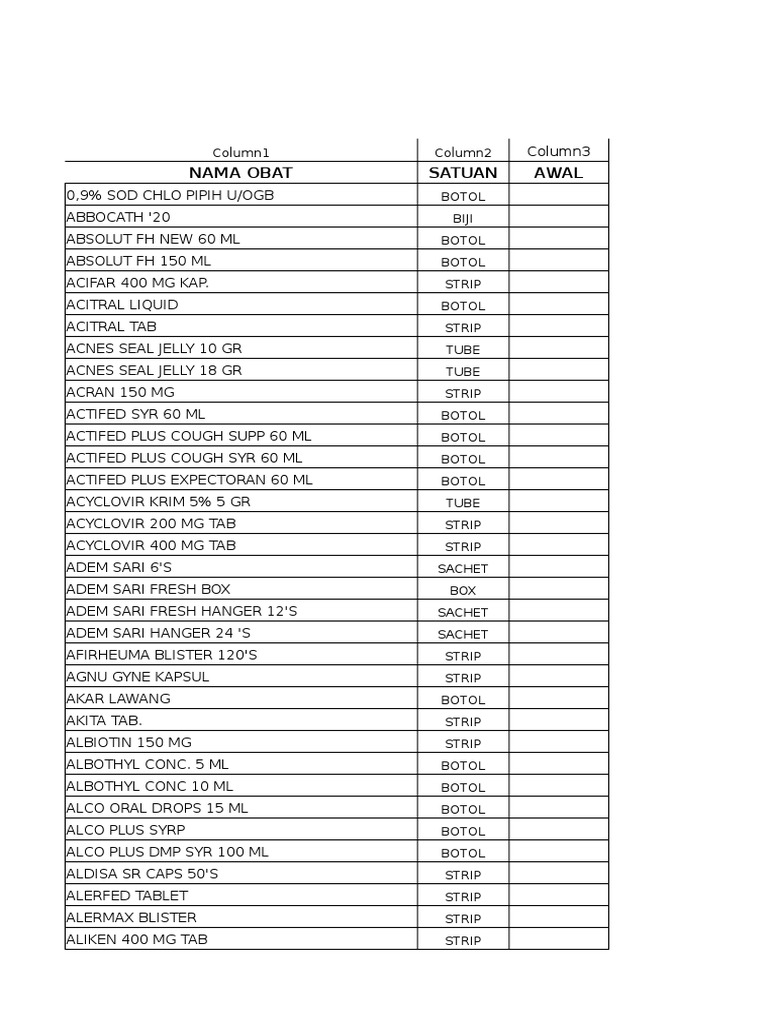 | Column1 | Column2 | Column3 |
|---|---|---|
| NAMA OBAT | SATUAN | AWAL |
| 0,9% SOD CHLO PIPIH U/OGB | BOTOL | |
| ABBOCATH '20 | BIJI | |
| ABSOLUT FH NEW 60 ML | BOTOL | |
| ABSOLUT FH 150 ML | BOTOL | |
| ACIFAR 400 MG KAP. | STRIP | |
| ACITRAL LIQUID | BOTOL | |
| ACITRAL TAB | STRIP | |
| ACNES SEAL JELLY 10 GR | TUBE | |
| ACNES SEAL JELLY 18 GR | TUBE | |
| ACRAN 150 MG | STRIP | |
| ACTIFED SYR 60 ML | BOTOL | |
| ACTIFED PLUS COUGH SUPP 60 ML | BOTOL | |
| ACTIFED PLUS COUGH SYR 60 ML | BOTOL | |
| ACTIFED PLUS EXPECTORAN 60 ML | BOTOL | |
| ACYCLOVIR KRIM 5% 5 GR | TUBE | |
| ACYCLOVIR 200 MG TAB | STRIP | |
| ACYCLOVIR 400 MG TAB | STRIP | |
| ADEM SARI 6'S | SACHET | |
| ADEM SARI FRESH BOX | BOX | |
| ADEM SARI FRESH HANGER 12'S | SACHET | |
| ADEM SARI HANGER 24 'S | SACHET | |
| AFIRHEUMA BLISTER 120'S | STRIP | |
| AGNU GYNE KAPSUL | STRIP | |
| AKAR LAWANG | BOTOL | |
| AKITA TAB. | STRIP | |
| ALBIOTIN 150 MG | STRIP | |
| ALBOTHYL CONC. 5 ML | BOTOL | |
| ALBOTHYL CONC 10 ML | BOTOL | |
| ALCO ORAL DROPS 15 ML | BOTOL | |
| ALCO PLUS SYRP | BOTOL | |
| ALCO PLUS DMP SYR 100 ML | BOTOL | |
| ALDISA SR CAPS 50'S | STRIP | |
| ALERFED TABLET | STRIP | |
| ALERMAX BLISTER | STRIP | |
| ALIKEN 400 MG TAB | STRIP | |